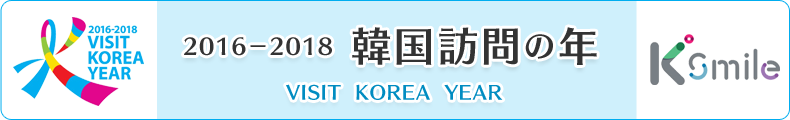 2016-2018
VISIT
KOREA
YEAR

2016−2018 韓国訪問の年

VISIT KOREA YEAR

K Smile